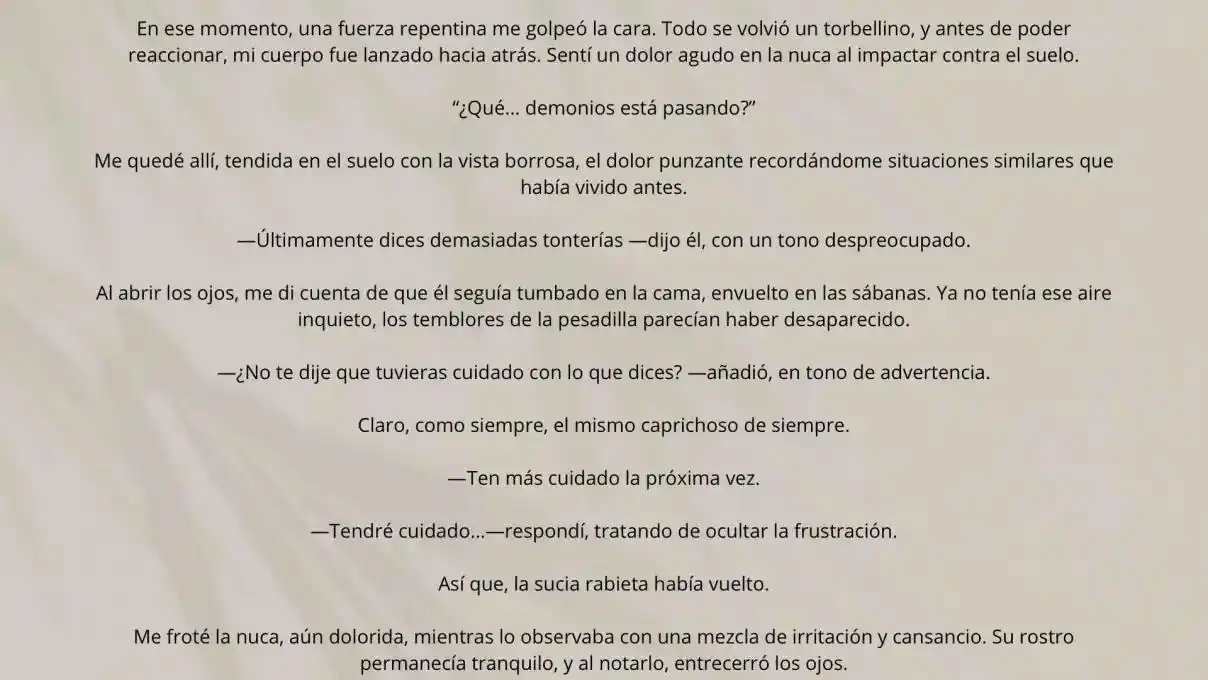 En ese momento, una fuerza repentina me golpeó la cara. Todo se volvió un torbellino, y antes de poder reaccionar, mi cuerpo fue lanzado hacia atrás. Sentí un dolor agudo en la nuca al impactar contra el suelo.

“¿Qué… demonios está pasando?”

Me quedé allí, tendida en el suelo con la vista borrosa, el dolor punzante recordándome situaciones similares que había vivido antes.

—Últimamente dices demasiadas tonterías —dijo él, con un tono despreocupado.

Al abrir los ojos, me di cuenta de que él seguía tumbado en la cama, envuelto en las sábanas. Ya no tenía ese aire inquieto, los temblores de la pesadilla parecían haber desaparecido.

—¿No te dije que tuvieras cuidado con lo que dices? —añadió, en tono de advertencia.

Claro, como siempre, el mismo caprichoso de siempre.

—Ten más cuidado la próxima vez.

—Tendré cuidado…—respondí, tratando de ocultar la frustración.

Así que, la sucia rabieta había vuelto.

Me froté la nuca, aún dolorida, mientras lo observaba con una mezcla de irritación y cansancio. Su rostro permanecía tranquilo, y al notarlo, entrecerró los ojos.